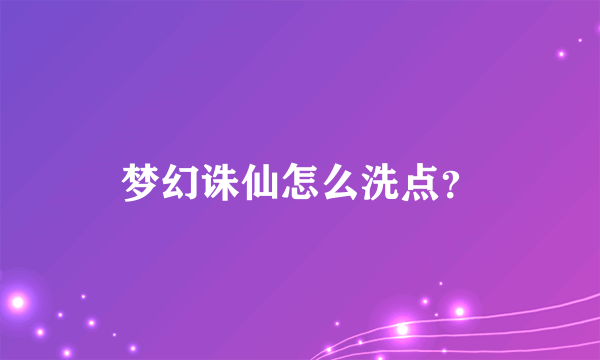 梦幻诛仙怎么洗点?